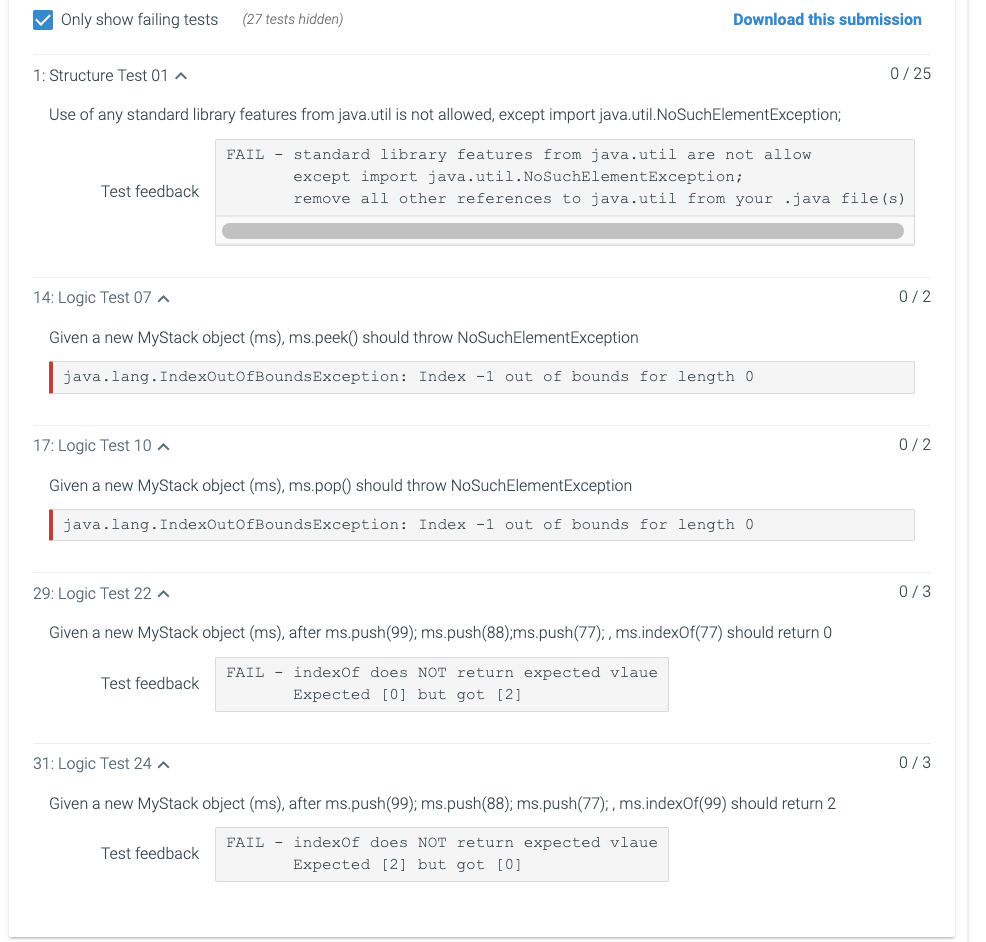 Only show failing tests (27 tests hidden)

Download this submission

1: Structure Test 01

0 / 25

Use of any standard library features from java.util is not allowed, except import java.util.NoSuchElementException;

Test feedback

FAIL - standard library features from java.util are not allow
except import java.util.NoSuchElementException;
remove all other references to java.util from your .java file(s)

14: Logic Test 07

0 / 2

Given a new MyStack object (ms), ms.peek() should throw NoSuchElementException

java.lang.IndexOutOfBoundsException: Index -1 out of bounds for length 0

17: Logic Test 10

0 / 2

Given a new MyStack object (ms), ms.pop() should throw NoSuchElementException

java.lang.IndexOutOfBoundsException: Index -1 out of bounds for length 0

29: Logic Test 22

0 / 3

Given a new MyStack object (ms), after ms.push(99); ms.push(88);ms.push(77); , ms.indexOf(77) should return 0

Test feedback

FAIL - indexOf does NOT return expected vlaue
Expected [0] but got [2]

31: Logic Test 24

0 / 3

Given a new MyStack object (ms), after ms.push(99); ms.push(88); ms.push(77); , ms.indexOf(99) should return 2

Test feedback

FAIL - indexOf does NOT return expected vlaue
Expected [2] but got [0]